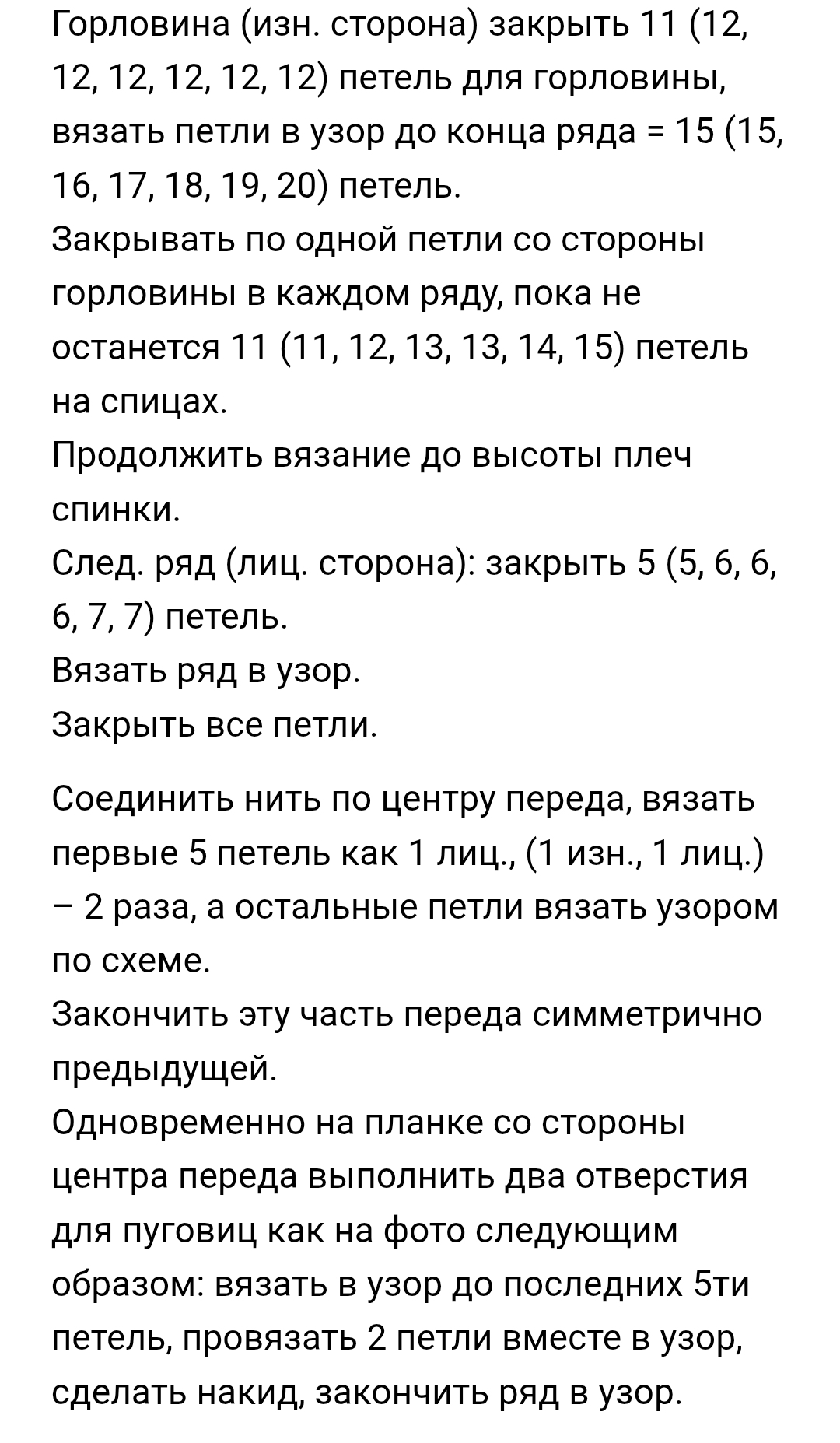 Горловина (изн. сторона) закрыть 11 (12, 12, 12, 12, 12, 12) петель для горловины, вязать петли в узор до конца ряда = 15 (15, 16, 17, 18, 19, 20) петель.
Закрывать по одной петли со стороны горловины в каждом ряду, пока не останется 11 (11, 12, 13, 13, 14, 15) петель на спицах.
Продолжить вязание до высоты плеч спинки.
След. ряд (лиц. сторона): закрыть 5 (5, 6, 6, 6, 7, 7) петель.
Вязать ряд в узор.
Закрыть все петли.

Соединить нить по центру переда, вязать первые 5 петель как 1 лиц., (1 изн., 1 лиц.) – 2 раза, а остальные петли вязать узором по схеме.
Закончить эту часть переда симметрично предыдущей.
Одновременно на планке со стороны центра переда выполнить два отверстия для пуговиц как на фото следующим образом: вязать в узор до последних 5ти петель, провязать 2 петли вместе в узор, сделать накид, закончить ряд в узор.